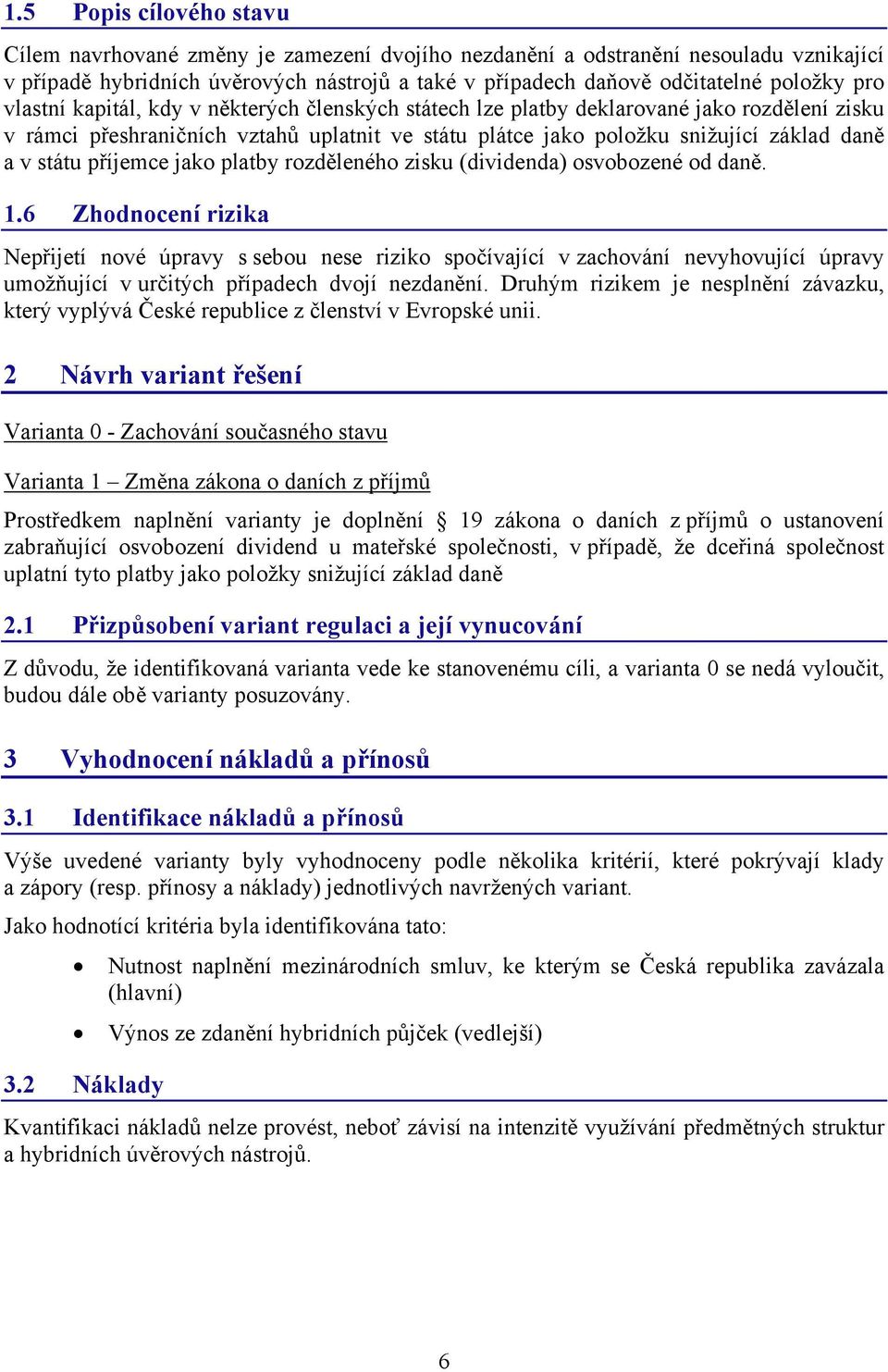 1.5 Popis cílového stavu

Cílem navrhované změny je zamezení dvojího nezdanění a odstranění nesouladu vznikající v případě hybridních úvěrových nástrojů a také v případech daňově odčitatelné položky pro vlastní kapitál, kdy v některých členských státech lze platby deklarované jako rozdělení zisku v rámci přeshraničních vztahů uplatnit ve státu plátce jako položku snižující základ daně a v státu příjemce jako platby rozděleného zisku (dividenda) osvobozené od daně.

1.6 Zhodnocení rizika

Nepřijetí nové úpravy s sebou nese riziko spočívající v zachování nevyhovující úpravy umožňující v určitých případech dvojí nezdanění. Druhým rizikem je nesplnění závazku, který vyplývá České republice z členství v Evropské unii.

2 Návrh variant řešení

Varianta 0 - Zachování současného stavu

Varianta 1 – Změna zákona o daních z příjmů

Prostředkem naplnění varianty je doplnění § 19 zákona o daních z příjmů o ustanovení zabraňující osvobození dividend u mateřské společnosti, v případě, že dceřiná společnost uplatní tyto platby jako položky snižující základ daně

2.1 Přizpůsobení variant regulaci a její vynucování

Z důvodu, že identifikovaná varianta vede ke stanovenému cíli, a varianta 0 se nedá vyloučit, budou dále obě varianty posuzovány.

3 Vyhodnocení nákladů a přínosů

3.1 Identifikace nákladů a přínosů

Výše uvedené varianty byly vyhodnoceny podle několika kritérií, které pokrývají klady a zápory (resp. přínosy a náklady) jednotlivých navržených variant.

Jako hodnotící kritéria byla identifikována tato:

• Nutnost naplnění mezinárodních smluv, ke kterým se Česká republika zavázala (hlavní)

• Výnos ze zdanění hybridních půjček (vedlejší)

3.2 Náklady

Kvantifikaci nákladů nelze provést, neboť závisí na intenzitě využívání předmětných struktur a hybridních úvěrových nástrojů.

6